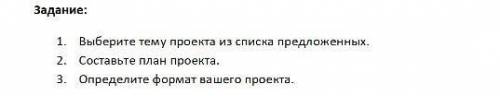 Задание:

1. Выберите тему проекта из списка предложенных.
2. Составьте план проекта.
3. Определите формат вашего проекта.